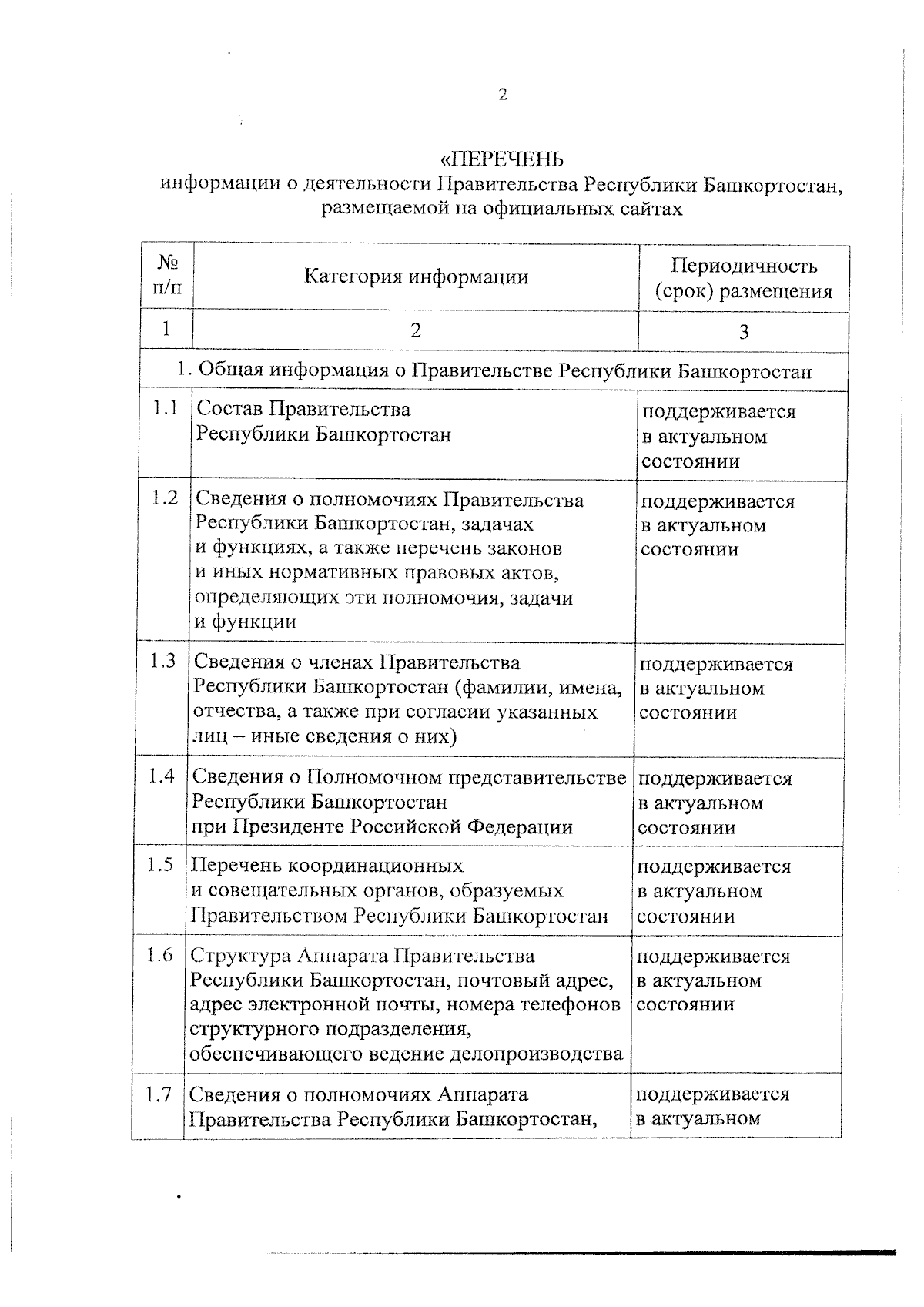 2

«ПЕРЕЧЕНЬ
информации о деятельности Правительства Республики Башкортостан, размещаемой на официальных сайтах

| № п/п | Категория информации | Периодичность (срок) размещения |
|---|---|---|
| 1 | 2 | 3 |
| 1. Общая информация о Правительстве Республики Башкортостан | | |
| 1.1 | Состав Правительства Республики Башкортостан | поддерживается в актуальном состоянии |
| 1.2 | Сведения о полномочиях Правительства Республики Башкортостан, задачах и функциях, а также перечень законов и иных нормативных правовых актов, определяющих эти полномочия, задачи и функции | поддерживается в актуальном состоянии |
| 1.3 | Сведения о членах Правительства Республики Башкортостан (фамилии, имена, отчества, а также при согласии указанных лиц – иные сведения о них) | поддерживается в актуальном состоянии |
| 1.4 | Сведения о Полномочном представительстве Республики Башкортостан при Президенте Российской Федерации | поддерживается в актуальном состоянии |
| 1.5 | Перечень координационных и совещательных органов, образуемых Правительством Республики Башкортостан | поддерживается в актуальном состоянии |
| 1.6 | Структура Аппарата Правительства Республики Башкортостан, почтовый адрес, адрес электронной почты, номера телефонов структурного подразделения, обеспечивающего ведение делопроизводства | поддерживается в актуальном состоянии |
| 1.7 | Сведения о полномочиях Аппарата Правительства Республики Башкортостан, | поддерживается в актуальном |